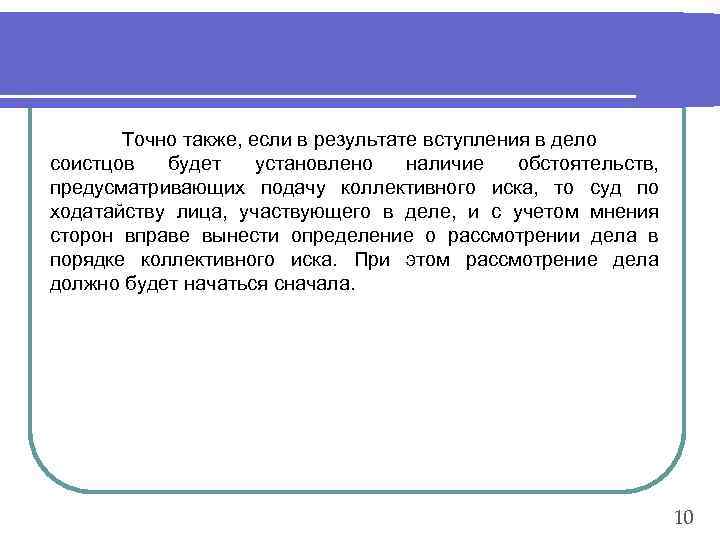 Точно также, если в результате вступления в дело соистцов будет установлено наличие обстоятельств, предусматривающих подачу коллективного иска, то суд по ходатайству лица, участвующего в деле, и с учетом мнения сторон вправе вынести определение о рассмотрении дела в порядке коллективного иска. При этом рассмотрение дела должно будет начаться сначала.

10